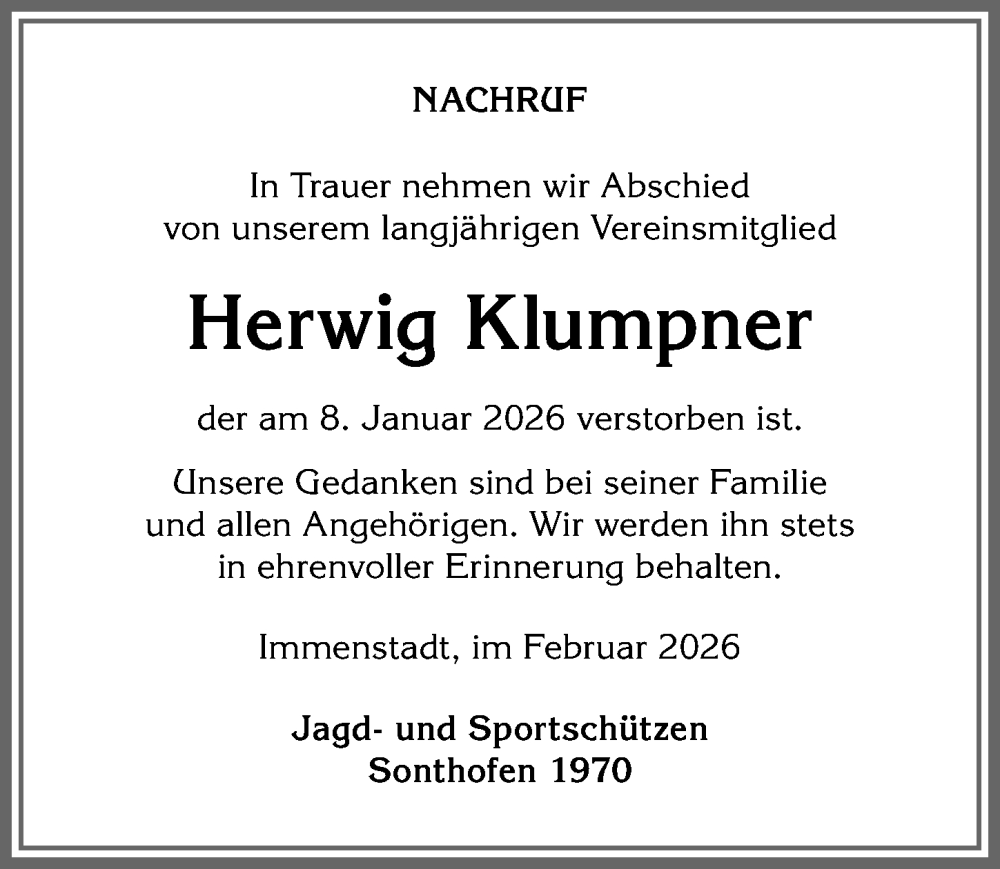 NACHRUF

In Trauer nehmen wir Abschied von unserem langjährigen Vereinsmitglied

Herwig Klumpner

der am 8. Januar 2026 verstorben ist.

Unsere Gedanken sind bei seiner Familie und allen Angehörigen. Wir werden ihn stets in ehrenvoller Erinnerung behalten.

Immenstadt, im Februar 2026

Jagd- und Sportschützen
Sonthofen 1970